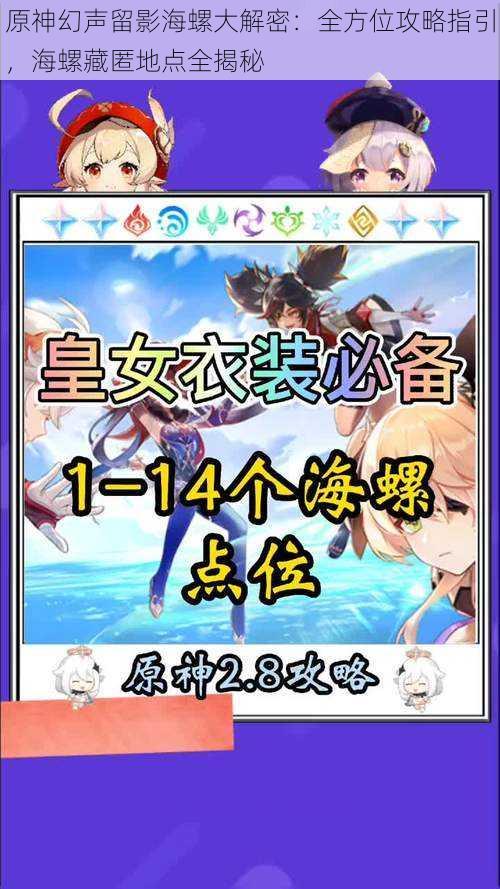 原神幻声留影海螺大解密：全方位攻略指引，海螺藏匿地点全揭秘

皇女衣装必备

1-14个海螺点位

原神2.8攻略